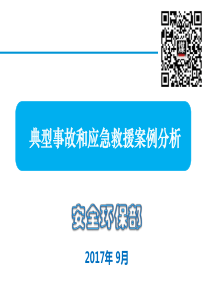 典型事故和应急救援案例分析

安全环保部

2017年 9月